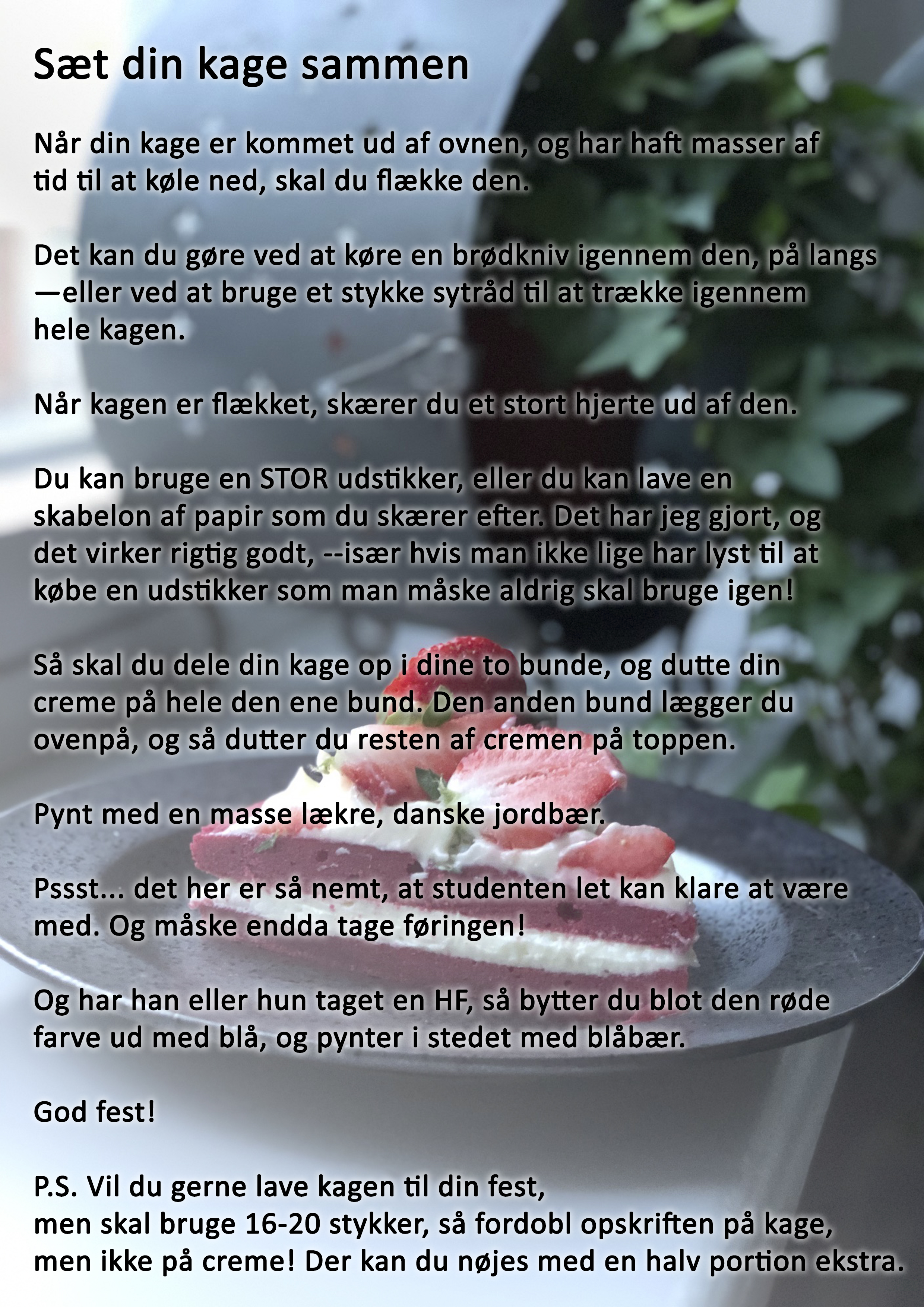 Sæt din kage sammen

Når din kage er kommet ud af ovnen, og har haft masser af tid til at køle ned, skal du flække den.

Det kan du gøre ved at køre en brødkniv igennem den, på langs —eller ved at bruge et stykke sytråd til at trække igennem hele kagen.

Når kagen er flækket, skærer du et stort hjerte ud af den.

Du kan bruge en STOR udstikker, eller du kan lave en skabelon af papir som du skærer efter. Det har jeg gjort, og det virker rigtig godt, --især hvis man ikke lige har lyst til at købe en udstikker som man måske aldrig skal bruge igen!

Så skal du dele din kage op i dine to bunde, og dutte din creme på hele den ene bund. Den anden bund lægger du ovenpå, og så dutter du resten af cremen på toppen.

Pynt med en masse lækre, danske jordbær.

Pssst... det her er så nemt, at studenten let kan klare at være med. Og måske endda tage føringen!

Og har han eller hun taget en HF, så bytter du blot den røde farve ud med blå, og pynter i stedet med blåbær.

God fest!

P.S. Vil du gerne lave kagen til din fest,
men skal bruge 16-20 stykker, så fordobl opskriften på kage,
men ikke på creme! Der kan du nøjes med en halv portion ekstra.